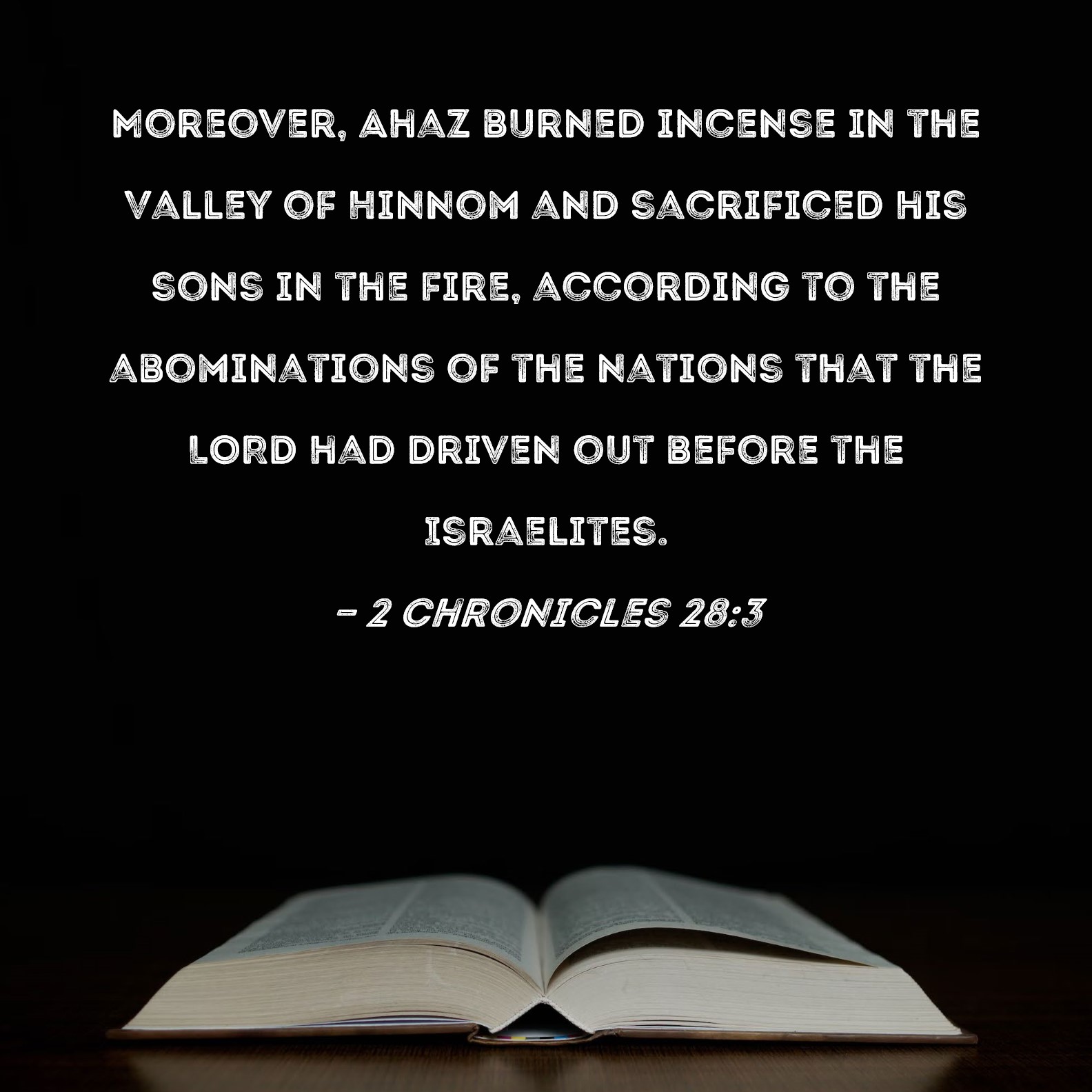 MOREOVER, AHAZ BURNED INCENSE IN THE VALLEY OF HINNOM AND SACRIFICED HIS SONS IN THE FIRE, ACCORDING TO THE ABOMINATIONS OF THE NATIONS THAT THE LORD HAD DRIVEN OUT BEFORE THE ISRAELITES.

- 2 CHRONICLES 28:3